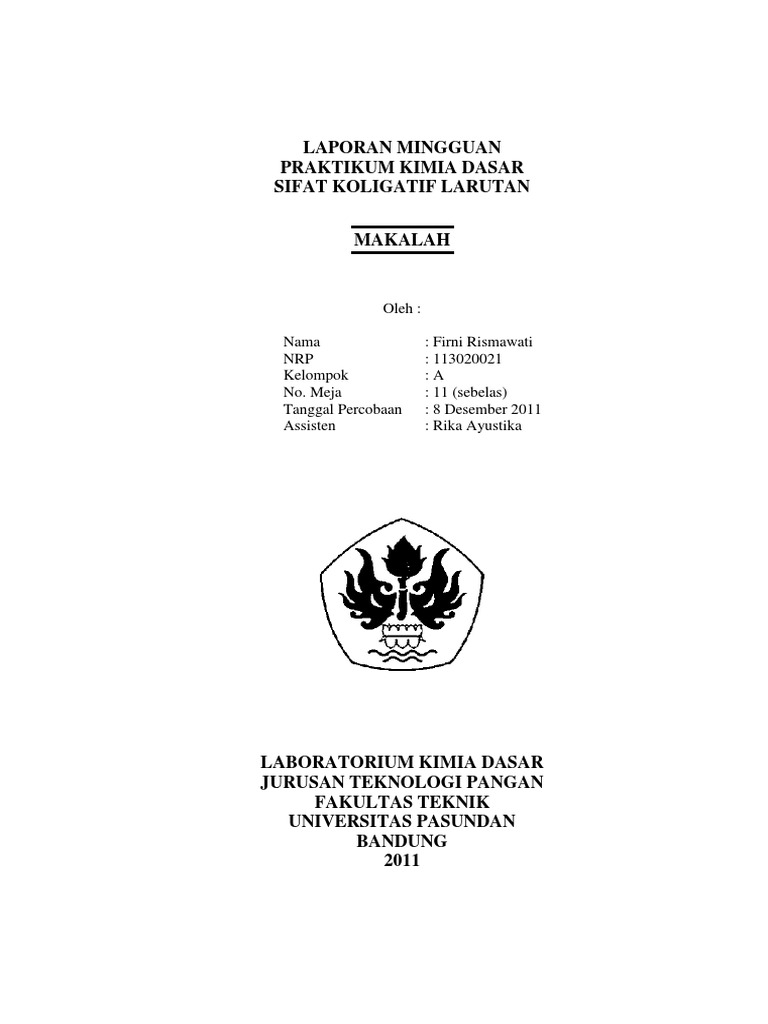 LAPORAN MINGGUAN
PRAKTIKUM KIMIA DASAR
SIFAT KOLIGATIF LARUTAN

MAKALAH

Oleh :

Nama : Firni Rismawati
NRP : 113020021
Kelompok : A
No. Meja : 11 (sebelas)
Tanggal Percobaan : 8 Desember 2011
Assisten : Rika Ayustika

LABORATORIUM KIMIA DASAR
JURUSAN TEKNOLOGI PANGAN
FAKULTAS TEKNIK
UNIVERSITAS PASUNDAN
BANDUNG
2011